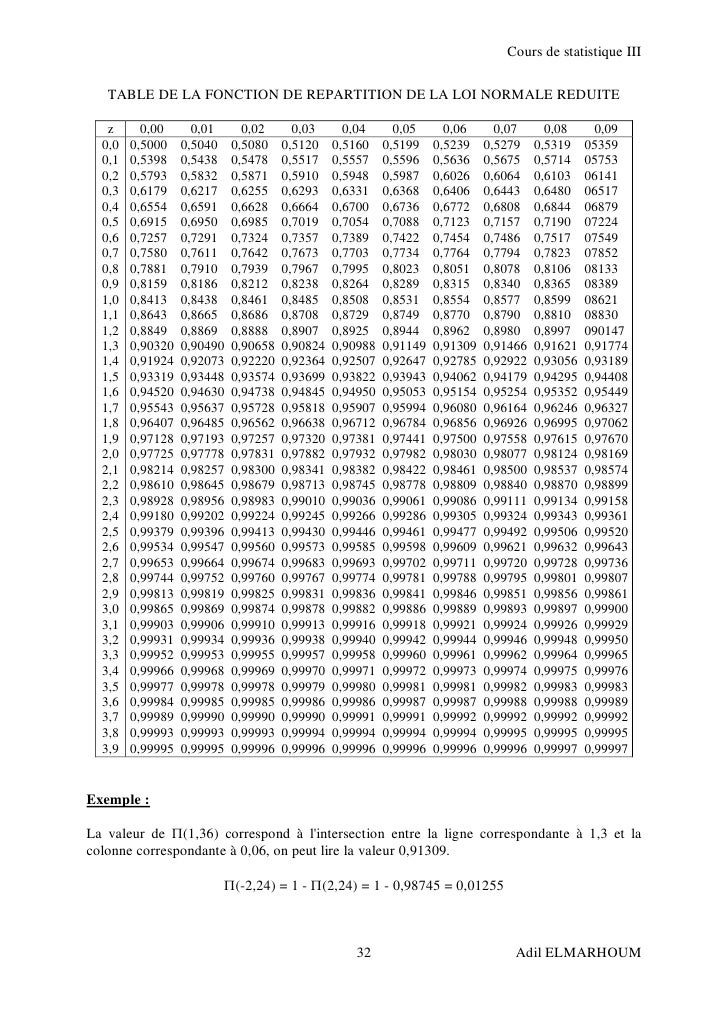 Cours de statistique III

TABLE DE LA FONCTION DE REPARTITION DE LA LOI NORMALE REDUITE

| z | 0,00 | 0,01 | 0,02 | 0,03 | 0,04 | 0,05 | 0,06 | 0,07 | 0,08 | 0,09 |
|---|---|---|---|---|---|---|---|---|---|---|
| 0,0 | 0,5000 | 0,5040 | 0,5080 | 0,5120 | 0,5160 | 0,5199 | 0,5239 | 0,5279 | 0,5319 | 05359 |
| 0,1 | 0,5398 | 0,5438 | 0,5478 | 0,5517 | 0,5557 | 0,5596 | 0,5636 | 0,5675 | 0,5714 | 05753 |
| 0,2 | 0,5793 | 0,5832 | 0,5871 | 0,5910 | 0,5948 | 0,5987 | 0,6026 | 0,6064 | 0,6103 | 06141 |
| 0,3 | 0,6179 | 0,6217 | 0,6255 | 0,6293 | 0,6331 | 0,6368 | 0,6406 | 0,6443 | 0,6480 | 06517 |
| 0,4 | 0,6554 | 0,6591 | 0,6628 | 0,6664 | 0,6700 | 0,6736 | 0,6772 | 0,6808 | 0,6844 | 06879 |
| 0,5 | 0,6915 | 0,6950 | 0,6985 | 0,7019 | 0,7054 | 0,7088 | 0,7123 | 0,7157 | 0,7190 | 07224 |
| 0,6 | 0,7257 | 0,7291 | 0,7324 | 0,7357 | 0,7389 | 0,7422 | 0,7454 | 0,7486 | 0,7517 | 07549 |
| 0,7 | 0,7580 | 0,7611 | 0,7642 | 0,7673 | 0,7703 | 0,7734 | 0,7764 | 0,7794 | 0,7823 | 07852 |
| 0,8 | 0,7881 | 0,7910 | 0,7939 | 0,7967 | 0,7995 | 0,8023 | 0,8051 | 0,8078 | 0,8106 | 08133 |
| 0,9 | 0,8159 | 0,8186 | 0,8212 | 0,8238 | 0,8264 | 0,8289 | 0,8315 | 0,8340 | 0,8365 | 08389 |
| 1,0 | 0,8413 | 0,8438 | 0,8461 | 0,8485 | 0,8508 | 0,8531 | 0,8554 | 0,8577 | 0,8599 | 08621 |
| 1,1 | 0,8643 | 0,8665 | 0,8686 | 0,8708 | 0,8729 | 0,8749 | 0,8770 | 0,8790 | 0,8810 | 08830 |
| 1,2 | 0,8849 | 0,8869 | 0,8888 | 0,8907 | 0,8925 | 0,8944 | 0,8962 | 0,8980 | 0,8997 | 090147 |
| 1,3 | 0,90320 | 0,90490 | 0,90658 | 0,90824 | 0,90988 | 0,91149 | 0,91309 | 0,91466 | 0,91621 | 0,91774 |
| 1,4 | 0,91924 | 0,92073 | 0,92220 | 0,92364 | 0,92507 | 0,92647 | 0,92785 | 0,92922 | 0,93056 | 0,93189 |
| 1,5 | 0,93319 | 0,93448 | 0,93574 | 0,93699 | 0,93822 | 0,93943 | 0,94062 | 0,94179 | 0,94295 | 0,94408 |
| 1,6 | 0,94520 | 0,94630 | 0,94738 | 0,94845 | 0,94950 | 0,95053 | 0,95154 | 0,95254 | 0,95352 | 0,95449 |
| 1,7 | 0,95543 | 0,95637 | 0,95728 | 0,95818 | 0,95907 | 0,95994 | 0,96080 | 0,96164 | 0,96246 | 0,96327 |
| 1,8 | 0,96407 | 0,96485 | 0,96562 | 0,96638 | 0,96712 | 0,96784 | 0,96856 | 0,96926 | 0,96995 | 0,97062 |
| 1,9 | 0,97128 | 0,97193 | 0,97257 | 0,97320 | 0,97381 | 0,97441 | 0,97500 | 0,97558 | 0,97615 | 0,97670 |
| 2,0 | 0,97725 | 0,97778 | 0,97831 | 0,97882 | 0,97932 | 0,97982 | 0,98030 | 0,98077 | 0,98124 | 0,98169 |
| 2,1 | 0,98214 | 0,98257 | 0,98300 | 0,98341 | 0,98382 | 0,98422 | 0,98461 | 0,98500 | 0,98537 | 0,98574 |
| 2,2 | 0,98610 | 0,98645 | 0,98679 | 0,98713 | 0,98745 | 0,98778 | 0,98809 | 0,98840 | 0,98870 | 0,98899 |
| 2,3 | 0,98928 | 0,98956 | 0,98983 | 0,99010 | 0,99036 | 0,99061 | 0,99086 | 0,99111 | 0,99134 | 0,99158 |
| 2,4 | 0,99180 | 0,99202 | 0,99224 | 0,99245 | 0,99266 | 0,99286 | 0,99305 | 0,99324 | 0,99343 | 0,99361 |
| 2,5 | 0,99379 | 0,99396 | 0,99413 | 0,99430 | 0,99446 | 0,99461 | 0,99477 | 0,99492 | 0,99506 | 0,99520 |
| 2,6 | 0,99534 | 0,99547 | 0,99560 | 0,99573 | 0,99585 | 0,99598 | 0,99609 | 0,99621 | 0,99632 | 0,99643 |
| 2,7 | 0,99653 | 0,99664 | 0,99674 | 0,99683 | 0,99693 | 0,99702 | 0,99711 | 0,99720 | 0,99728 | 0,99736 |
| 2,8 | 0,99744 | 0,99752 | 0,99760 | 0,99767 | 0,99774 | 0,99781 | 0,99788 | 0,99795 | 0,99801 | 0,99807 |
| 2,9 | 0,99813 | 0,99819 | 0,99825 | 0,99831 | 0,99836 | 0,99841 | 0,99846 | 0,99851 | 0,99856 | 0,99861 |
| 3,0 | 0,99865 | 0,99869 | 0,99874 | 0,99878 | 0,99882 | 0,99886 | 0,99889 | 0,99893 | 0,99897 | 0,99900 |
| 3,1 | 0,99903 | 0,99906 | 0,99910 | 0,99913 | 0,99916 | 0,99918 | 0,99921 | 0,99924 | 0,99926 | 0,99929 |
| 3,2 | 0,99931 | 0,99934 | 0,99936 | 0,99938 | 0,99940 | 0,99942 | 0,99944 | 0,99946 | 0,99948 | 0,99950 |
| 3,3 | 0,99952 | 0,99953 | 0,99955 | 0,99957 | 0,99958 | 0,99960 | 0,99961 | 0,99962 | 0,99964 | 0,99965 |
| 3,4 | 0,99966 | 0,99968 | 0,99969 | 0,99970 | 0,99971 | 0,99972 | 0,99973 | 0,99974 | 0,99975 | 0,99976 |
| 3,5 | 0,99977 | 0,99978 | 0,99978 | 0,99979 | 0,99980 | 0,99981 | 0,99981 | 0,99982 | 0,99983 | 0,99983 |
| 3,6 | 0,99984 | 0,99985 | 0,99985 | 0,99986 | 0,99986 | 0,99987 | 0,99987 | 0,99988 | 0,99988 | 0,99989 |
| 3,7 | 0,99989 | 0,99990 | 0,99990 | 0,99990 | 0,99991 | 0,99991 | 0,99992 | 0,99992 | 0,99992 | 0,99992 |
| 3,8 | 0,99993 | 0,99993 | 0,99993 | 0,99994 | 0,99994 | 0,99994 | 0,99994 | 0,99995 | 0,99995 | 0,99995 |
| 3,9 | 0,99995 | 0,99995 | 0,99996 | 0,99996 | 0,99996 | 0,99996 | 0,99996 | 0,99996 | 0,99997 | 0,99997 |

Exemple :

La valeur de $\Pi(1,36)$ correspond à l'intersection entre la ligne correspondante à 1,3 et la colonne correspondante à 0,06, on peut lire la valeur 0,91309.

$\Pi(-2,24) = 1 - \Pi(2,24) = 1 - 0,98745 = 0,01255$

32

Adil ELMARHOUM